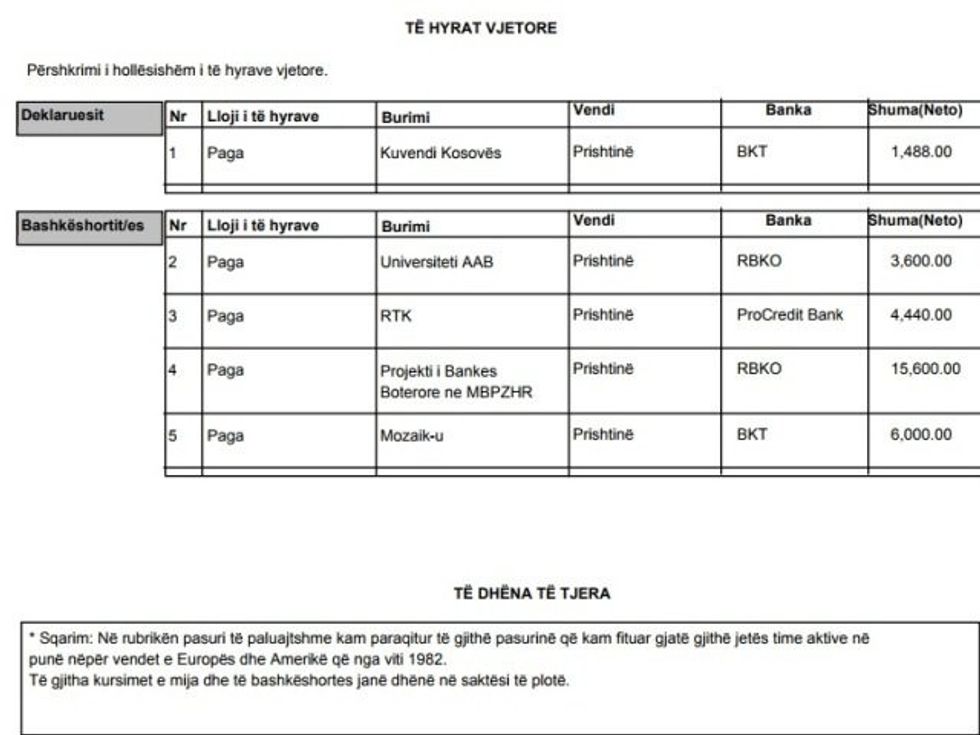 TË HYRAT VJETORE

Përshkrimi i hollësishëm i të hyrave vjetore.

Deklaruesit

| Nr | Lloji i të hyrave | Burimi | Vendi | Banka | Shuma(Neto) |
|---|---|---|---|---|---|
| 1 | Paga | Kuvendi Kosovës | Prishtinë | BKT | 1,488.00 |

Bashkëshortit/es

| Nr | Lloji i të hyrave | Burimi | Vendi | Banka | Shuma(Neto) |
|---|---|---|---|---|---|
| 2 | Paga | Universiteti AAB | Prishtinë | RBKO | 3,600.00 |
| 3 | Paga | RTK | Prishtinë | ProCredit Bank | 4,440.00 |
| 4 | Paga | Projekti i Bankes Boterore ne MBPZHR | Prishtinë | RBKO | 15,600.00 |
| 5 | Paga | Mozaik-u | Prishtinë | BKT | 6,000.00 |

TË DHËNA TË TJERA

* Sqarim: Në rubrikën pasuri të paluajtshme kam paraqitur të gjithë pasurinë që kam fituar gjatë gjithë jetës time aktive në punë nëpër vendet e Europës dhe Amerikë që nga viti 1982.
Të gjitha kursimet e mija dhe të bashkëshortes janë dhënë në saktësi të plotë.